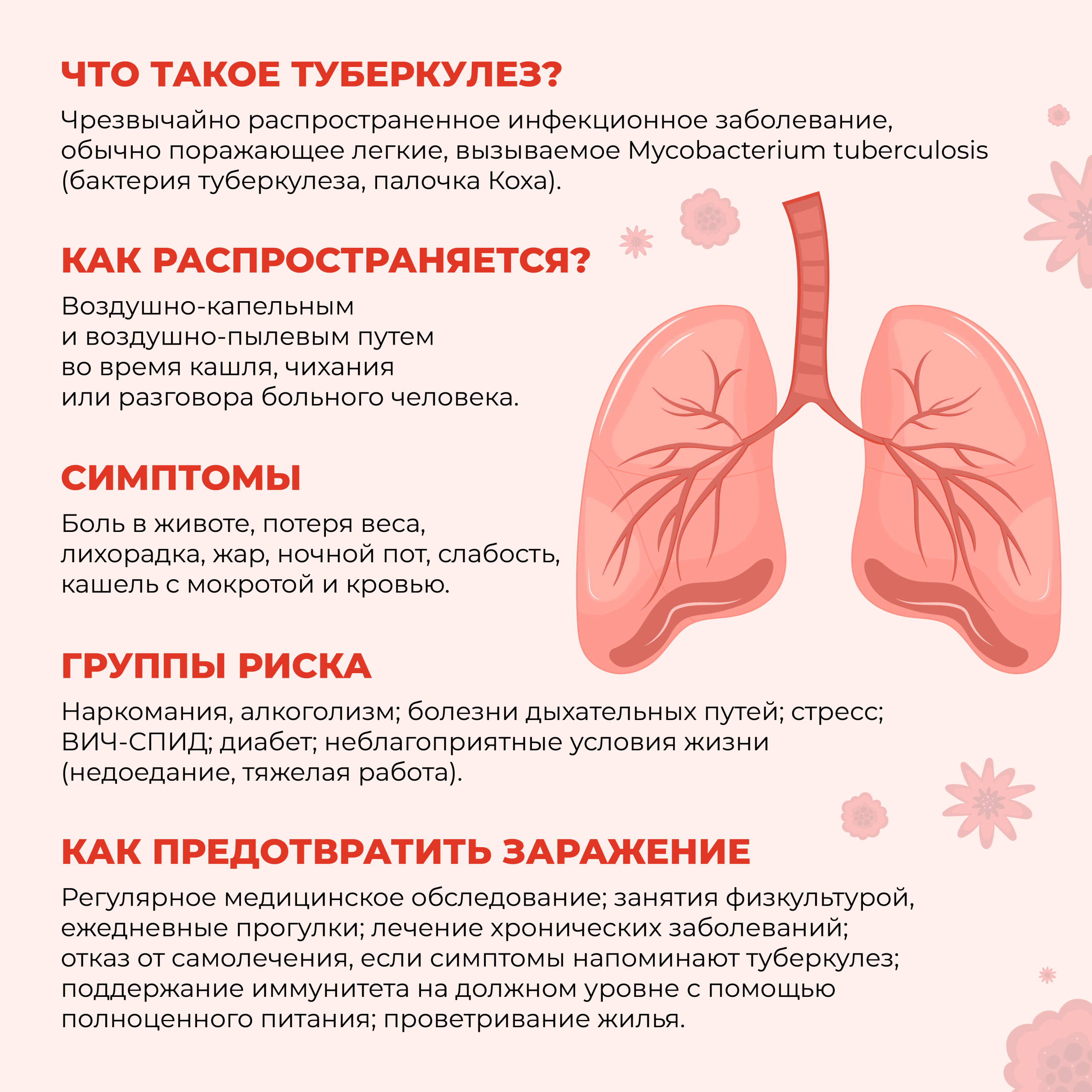 ЧТО ТАКОЕ ТУБЕРКУЛЕЗ?

Чрезвычайно распространенное инфекционное заболевание, обычно поражающее легкие, вызываемое Mycobacterium tuberculosis (бактерия туберкулеза, палочка Коха).

КАК РАСПРОСТРАНЯЕТСЯ?

Воздушно-капельным и воздушно-пылевым путем во время кашля, чихания или разговора больного человека.

СИМПТОМЫ

Боль в животе, потеря веса, лихорадка, жар, ночной пот, слабость, кашель с мокротой и кровью.

ГРУППЫ РИСКА

Наркомания, алкоголизм; болезни дыхательных путей; стресс; ВИЧ-СПИД; диабет; неблагоприятные условия жизни (недоедание, тяжелая работа).

КАК ПРЕДОТВРАТИТЬ ЗАРАЖЕНИЕ

Регулярное медицинское обследование; занятия физкультурой, ежедневные прогулки; лечение хронических заболеваний; отказ от самолечения, если симптомы напоминают туберкулез; поддержание иммунитета на должном уровне с помощью полноценного питания; проветривание жилья.